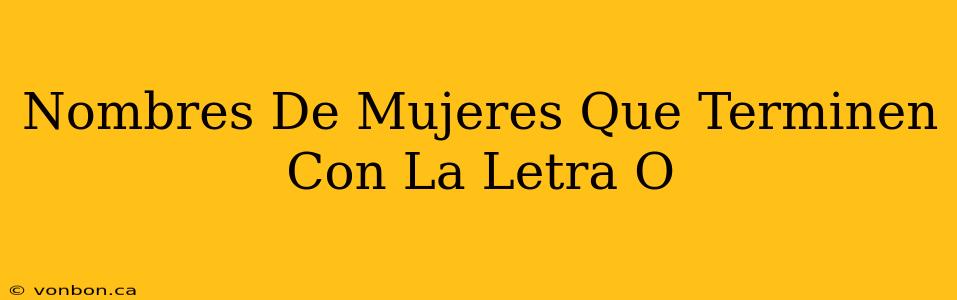 Nombres De Mujeres Que Terminen Con La Letra O

© vonbon.ca